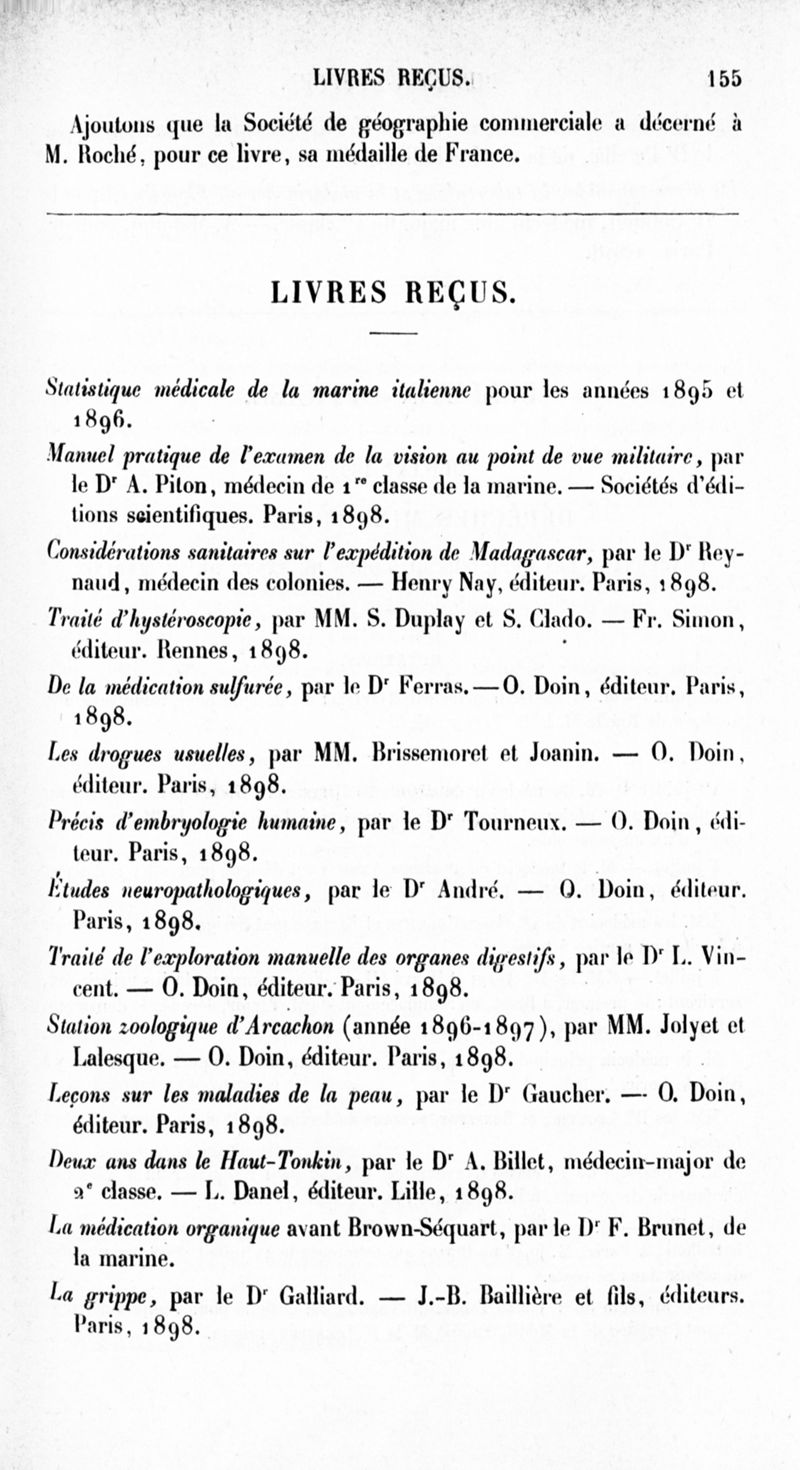 LIVRES REÇUS. 155

Ajoutons que la Société de géographie commerciale a décerné à M. Roché, pour ce livre, sa médaille de France.

LIVRES REÇUS.

Statistique médicale de la marine italienne pour les années 1895 et 1896.

Manuel pratique de l'examen de la vision au point de vue militaire, par le Dr A. Piton, médecin de 1re classe de la marine. — Sociétés d'éditions scientifiques. Paris, 1898.

Considérations sanitaires sur l'expédition de Madagascar, par le Dr Reynaud, médecin des colonies. — Henry Nay, éditeur. Paris, 1898.

Traité d'hystéroscopie, par MM. S. Duplay et S. Clado. — Fr. Simon, éditeur. Rennes, 1898.

De la médication sulfurée, par le Dr Ferras. — O. Doin, éditeur. Paris, 1898.

Les drogues usuelles, par MM. Brissemoret et Joanin. — O. Doin, éditeur. Paris, 1898.

Précis d'embryologie humaine, par le Dr Tourneux. — O. Doin, éditeur. Paris, 1898.

Études neuropathologiques, par le Dr André. — O. Doin, éditeur. Paris, 1898.

Traité de l'exploration manuelle des organes digestifs, par le Dr L. Vincent. — O. Doin, éditeur. Paris, 1898.

Station zoologique d'Arcachon (année 1896-1897), par MM. Jolyet et Lalesque. — O. Doin, éditeur. Paris, 1898.

Leçons sur les maladies de la peau, par le Dr Gaucher. — O. Doin, éditeur. Paris, 1898.

Deux ans dans le Haut-Tonkin, par le Dr A. Billet, médecin-major de 2e classe. — L. Danel, éditeur. Lille, 1898.

La médication organique avant Brown-Séquart, par le Dr F. Brunet, de la marine.

La grippe, par le Dr Galliard. — J.-B. Baillière et fils, éditeurs. Paris, 1898.